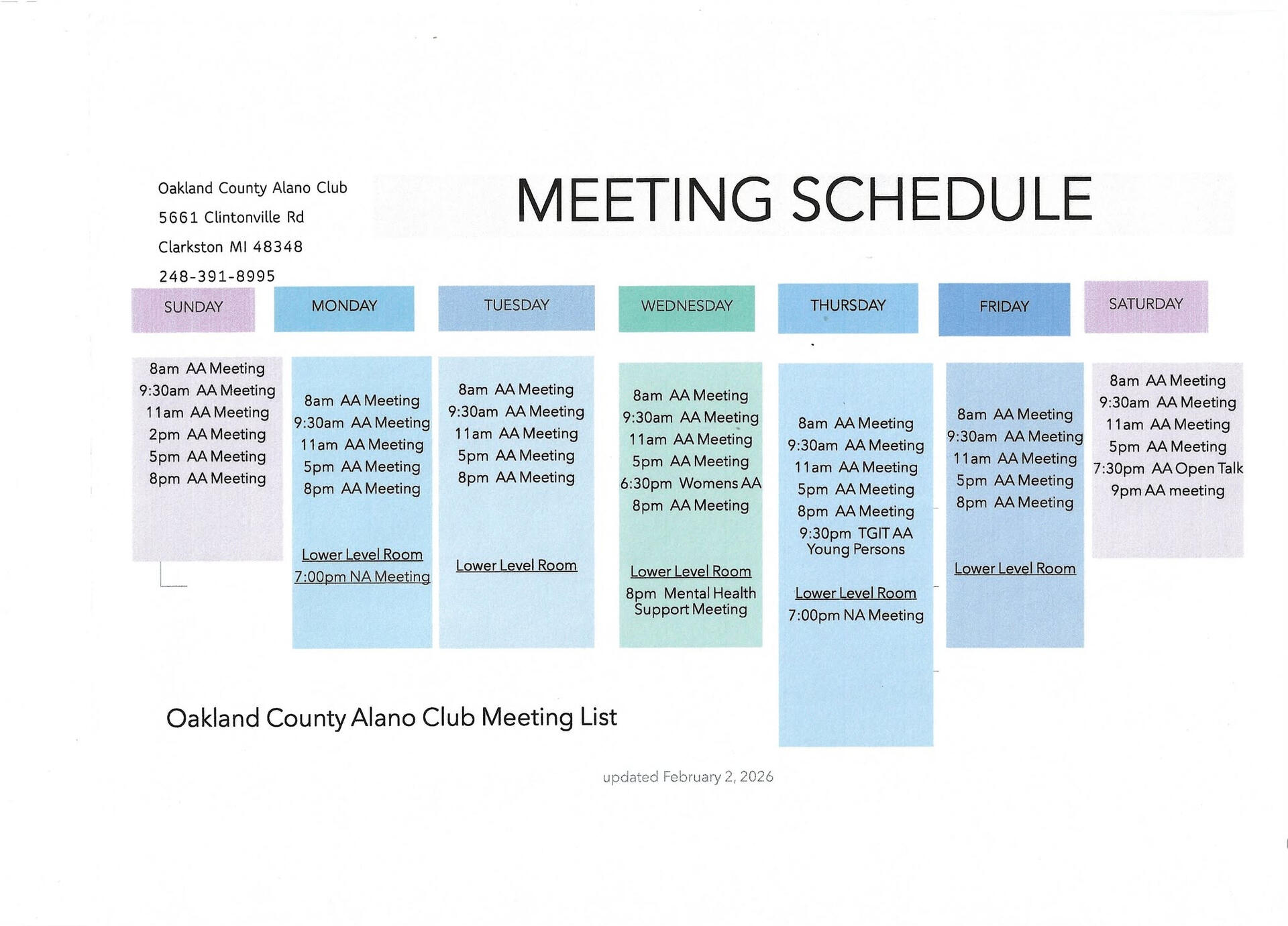 Oakland County Alano Club
5661 Clintonville Rd
Clarkston MI 48348
248-391-8995

MEETING SCHEDULE

SUNDAY

8am AA Meeting
9:30am AA Meeting
11am AA Meeting
2pm AA Meeting
5pm AA Meeting
8pm AA Meeting

MONDAY

8am AA Meeting
9:30am AA Meeting
11am AA Meeting
5pm AA Meeting
8pm AA Meeting

Lower Level Room
7:00pm NA Meeting

TUESDAY

8am AA Meeting
9:30am AA Meeting
11am AA Meeting
5pm AA Meeting
8pm AA Meeting

Lower Level Room

WEDNESDAY

8am AA Meeting
9:30am AA Meeting
11am AA Meeting
5pm AA Meeting
6:30pm Womens AA
8pm AA Meeting

Lower Level Room
8pm Mental Health Support Meeting

THURSDAY

8am AA Meeting
9:30am AA Meeting
11am AA Meeting
5pm AA Meeting
8pm AA Meeting
9:30pm TGIT AA Young Persons

Lower Level Room
7:00pm NA Meeting

FRIDAY

8am AA Meeting
9:30am AA Meeting
11am AA Meeting
5pm AA Meeting
8pm AA Meeting

Lower Level Room

SATURDAY

8am AA Meeting
9:30am AA Meeting
11am AA Meeting
5pm AA Meeting
7:30pm AA Open Talk
9pm AA meeting

Oakland County Alano Club Meeting List

updated February 2, 2026